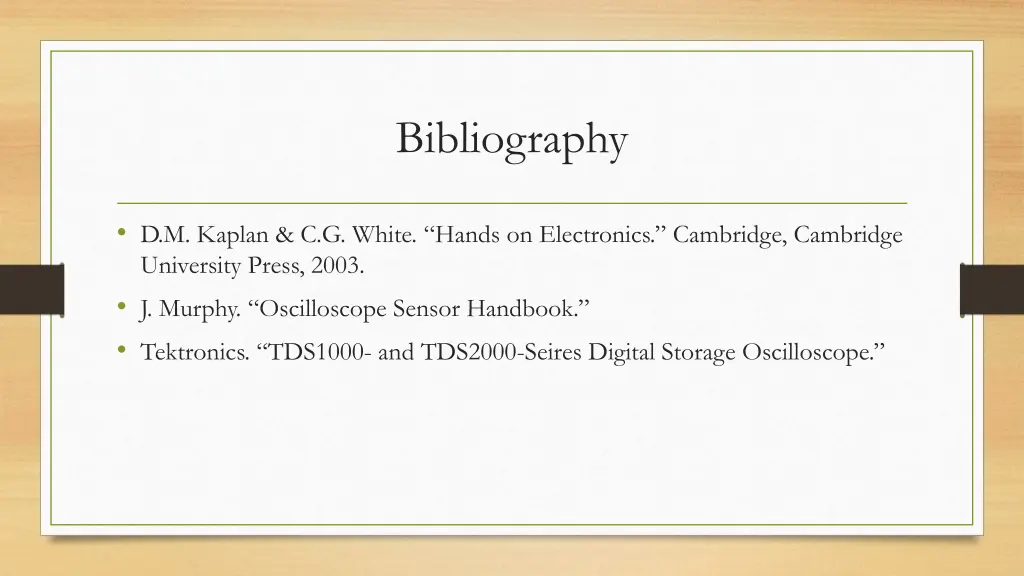 Bibliography

• D.M. Kaplan & C.G. White. "Hands on Electronics." Cambridge, Cambridge University Press, 2003.
• J. Murphy. "Oscilloscope Sensor Handbook."
• Tektronics. "TDS1000- and TDS2000-Seires Digital Storage Oscilloscope."